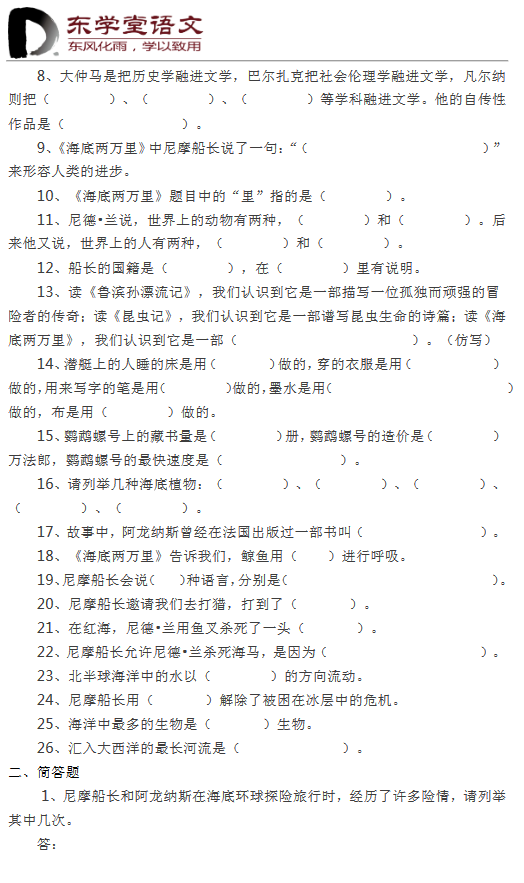 东学堂语文
东风化雨，学以致用

8、大仲马是把历史学融进文学，巴尔扎克把社会伦理学融进文学，凡尔纳则把（　　　）、（　　　）、（　　　）等学科融进文学。他的自传性作品是（　　　　）。

9、《海底两万里》中尼摩船长说了一句：“（　　　　　　　　　　）”来形容人类的进步。

10、《海底两万里》题目中的“里”指的是（　　　）。

11、尼德•兰说，世界上的动物有两种，（　　　）和（　　　）。后来他又说，世界上的人有两种，（　　　）和（　　　）。

12、船长的国籍是（　　　），在（　　　）里有说明。

13、读《鲁滨孙漂流记》，我们认识到它是一部描写一位孤独而顽强的冒险者的传奇；读《昆虫记》，我们认识到它是一部谱写昆虫生命的诗篇；读《海底两万里》，我们认识到它是一部（　　　　　　　　　　）。（仿写）

14、潜艇上的人睡的床是用（　　　）做的，穿的衣服是用（　　　）做的，用来写字的笔是用（　　　）做的，墨水是用（　　　）做的，布是用（　　　）做的。

15、鹦鹉螺号上的藏书量是（　　　）册，鹦鹉螺号的造价是（　　　）万法郎，鹦鹉螺号的最快速度是（　　　　）。

16、请列举几种海底植物：（　　　）、（　　　）、（　　　）、（　　　）、（　　　）。

17、故事中，阿龙纳斯曾经在法国出版过一部书叫（　　　　　）。

18、《海底两万里》告诉我们，鲸鱼用（　　）进行呼吸。

19、尼摩船长会说（　）种语言，分别是（　　　　　　　　　）。

20、尼摩船长邀请我们去打猎，打到了（　　　）。

21、在红海，尼德•兰用鱼叉杀死了一头（　　　）。

22、尼摩船长允许尼德•兰杀死海马，是因为（　　　　　　）。

23、北半球海洋中的水以（　　　）的方向流动。

24、尼摩船长用（　　　）解除了被困在冰层中的危机。

25、海洋中最多的生物是（　　）生物。

26、汇入大西洋的最长河流是（　　　　）。

二、简答题

1、尼摩船长和阿龙纳斯在海底环球探险旅行时，经历了许多险情，请列举其中几次。

答：